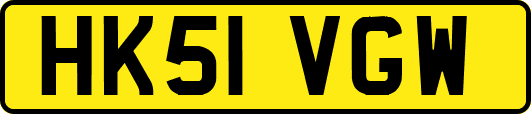 HK51 VGW